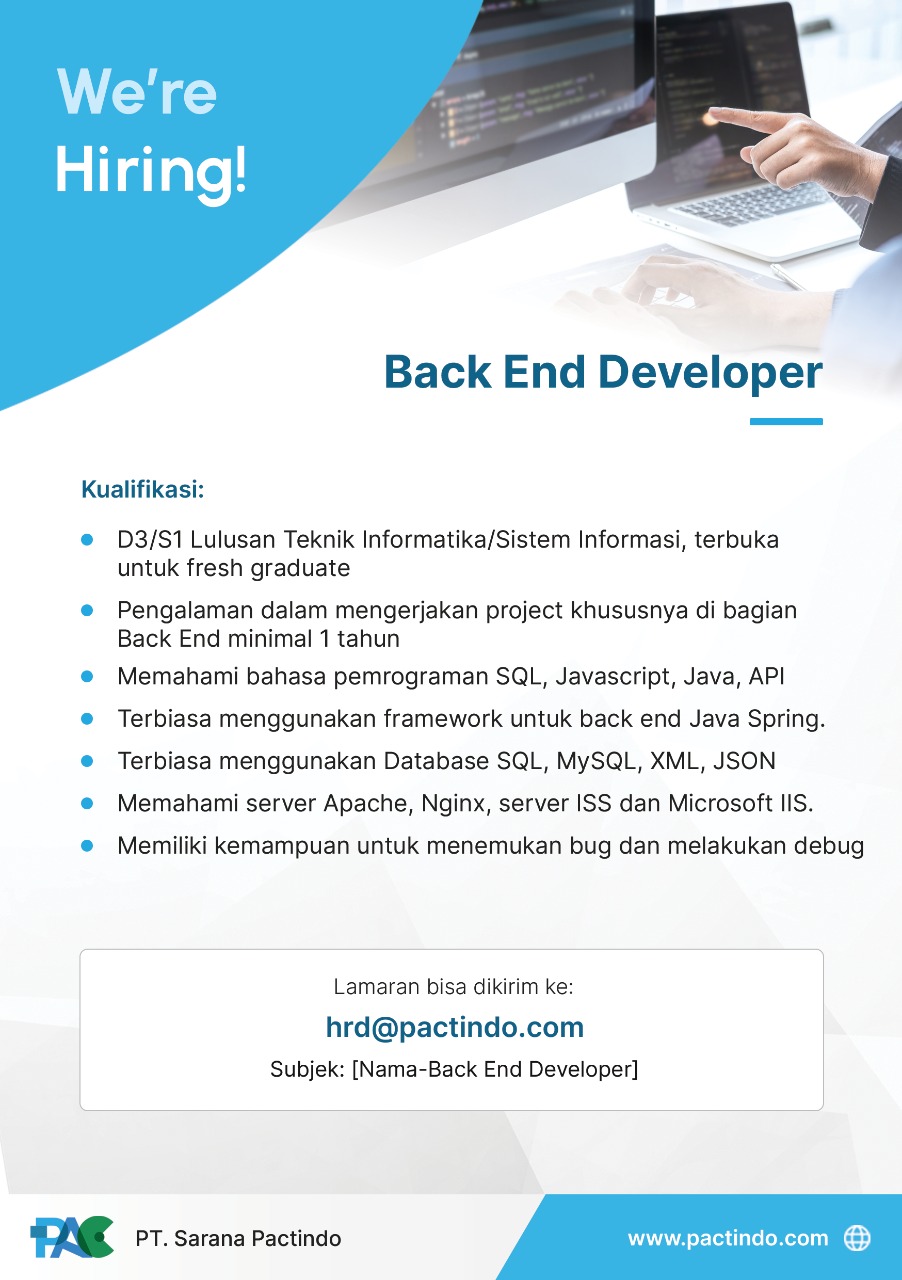 We're Hiring!

Back End Developer

Kualifikasi:

- D3/S1 Lulusan Teknik Informatika/Sistem Informasi, terbuka untuk fresh graduate
- Pengalaman dalam mengerjakan project khususnya di bagian Back End minimal 1 tahun
- Memahami bahasa pemrograman SQL, Javascript, Java, API
- Terbiasa menggunakan framework untuk back end Java Spring.
- Terbiasa menggunakan Database SQL, MySQL, XML, JSON
- Memahami server Apache, Nginx, server ISS dan Microsoft IIS.
- Memiliki kemampuan untuk menemukan bug dan melakukan debug

Lamaran bisa dikirim ke:
hrd@pactindo.com
Subjek: [Nama-Back End Developer]

PAC PT. Sarana Pactindo

www.pactindo.com